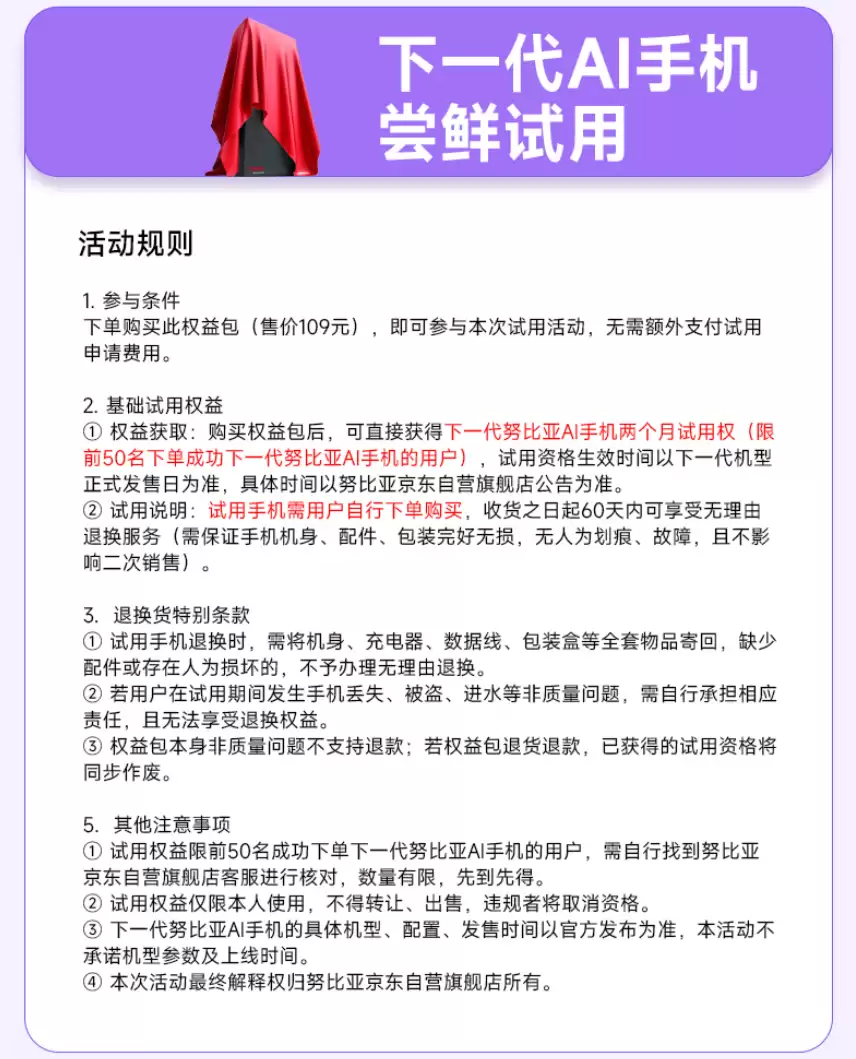 下一代AI手机
尝鲜试用

活动规则

1. 参与条件
下单购买此权益包（售价109元），即可参与本次试用活动，无需额外支付试用申请费用。

2. 基础试用权益
① 权益获取：购买权益包后，可直接获得下一代努比亚AI手机两个月试用权（限前50名下单成功下一代努比亚AI手机的用户），试用资格生效时间以下一代机型正式发售日为准，具体时间以努比亚京东自营旗舰店公告为准。
② 试用说明：试用手机需用户自行下单购买，收货之日起60天内可享受无理由退换服务（需保证手机机身、配件、包装完好无损，无人为划痕、故障，且不影响二次销售）。

3. 退换货特别条款
① 试用手机退换时，需将机身、充电器、数据线、包装盒等全套物品寄回，缺少配件或存在人为损坏的，不予办理无理由退换。
② 若用户在试用期间发生手机丢失、被盗、进水等非质量问题，需自行承担相应责任，且无法享受退换权益。
③ 权益包本身非质量问题不支持退款；若权益包退货退款，已获得的试用资格将同步作废。

5. 其他注意事项
① 试用权益限前50名成功下单下一代努比亚AI手机的用户，需自行找到努比亚京东自营旗舰店客服进行核对，数量有限，先到先得。
② 试用权益仅限本人使用，不得转让、出售，违规者将取消资格。
③ 下一代努比亚AI手机的具体机型、配置、发售时间以官方发布为准，本活动不承诺机型参数及上线时间。
④ 本次活动最终解释权归努比亚京东自营旗舰店所有。